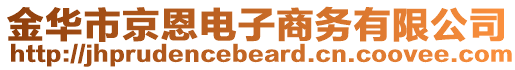 金华市京恩电子商务有限公司
http://jhprudencebeard.cn.coovee.com